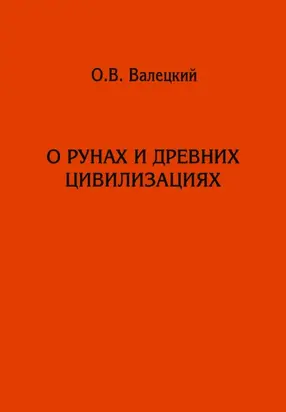 О.В. Валецкий

О РУНАХ И ДРЕВНИХ ЦИВИЛИЗАЦИЯХ